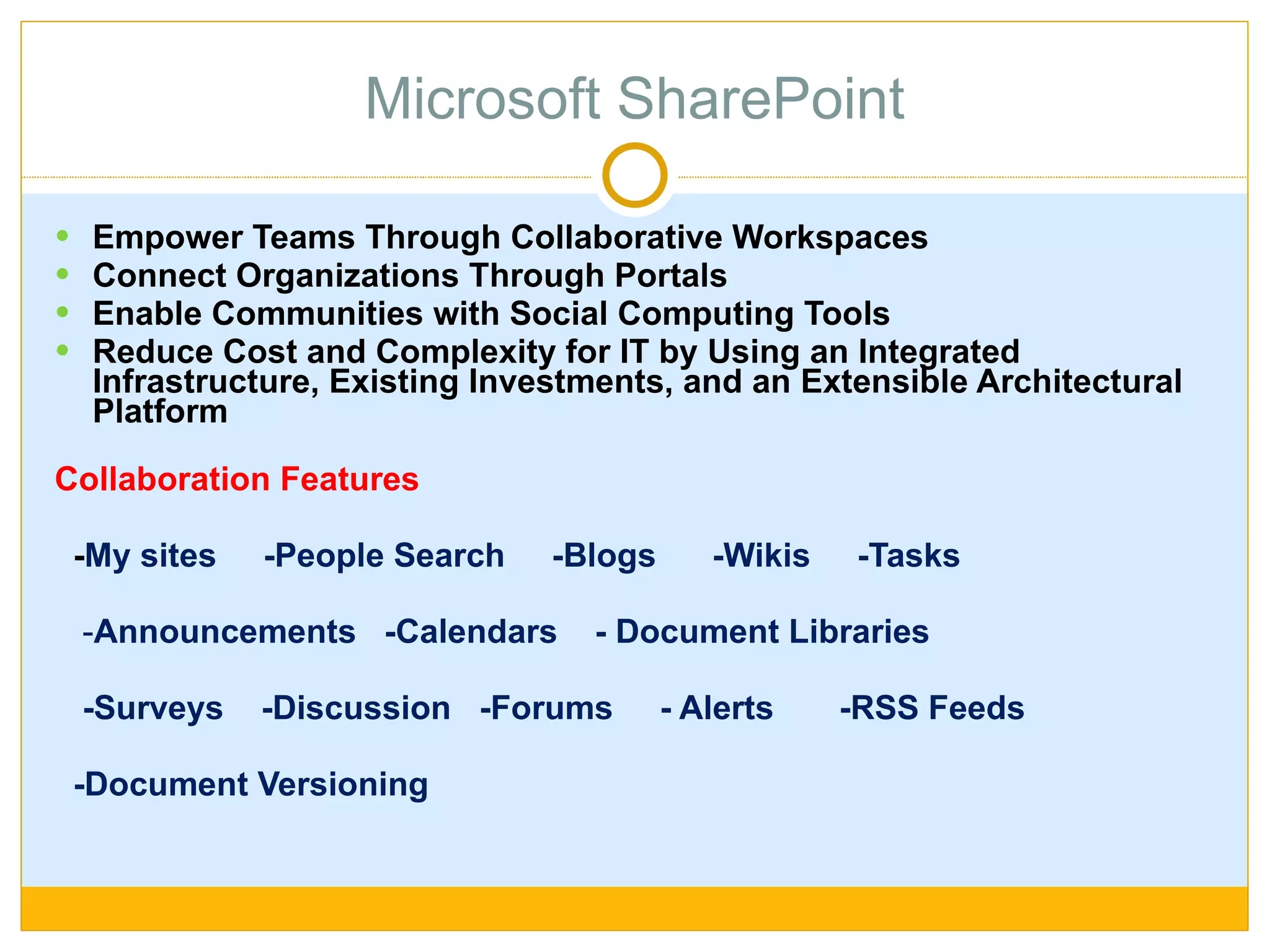 Microsoft SharePoint

- Empower Teams Through Collaborative Workspaces
- Connect Organizations Through Portals
- Enable Communities with Social Computing Tools
- Reduce Cost and Complexity for IT by Using an Integrated Infrastructure, Existing Investments, and an Extensible Architectural Platform

Collaboration Features

-My sites -People Search -Blogs -Wikis -Tasks

-Announcements -Calendars - Document Libraries

-Surveys -Discussion -Forums - Alerts -RSS Feeds

-Document Versioning